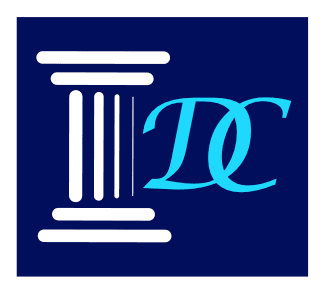 DC